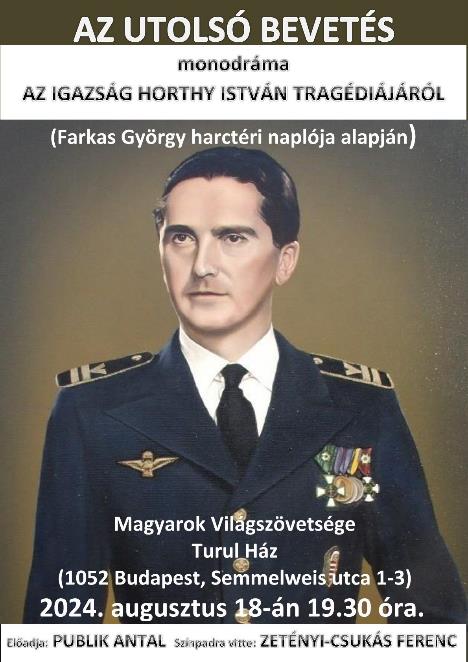 AZ UTOLSÓ BEVETÉS

monodráma

AZ IGAZSÁG HORTHY ISTVÁN TRAGÉDIÁJÁRÓL

(Farkas György harctéri naplója alapján)

Magyarok Világszövetsége
Turul Ház
(1052 Budapest, Semmelweis utca 1-3)
2024. augusztus 18-án 19.30 óra.

Előadja: PUBLIK ANTAL Színpadra vitte: ZETÉNYI-CSUKÁS FERENC